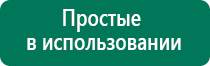 Простые
в использовании